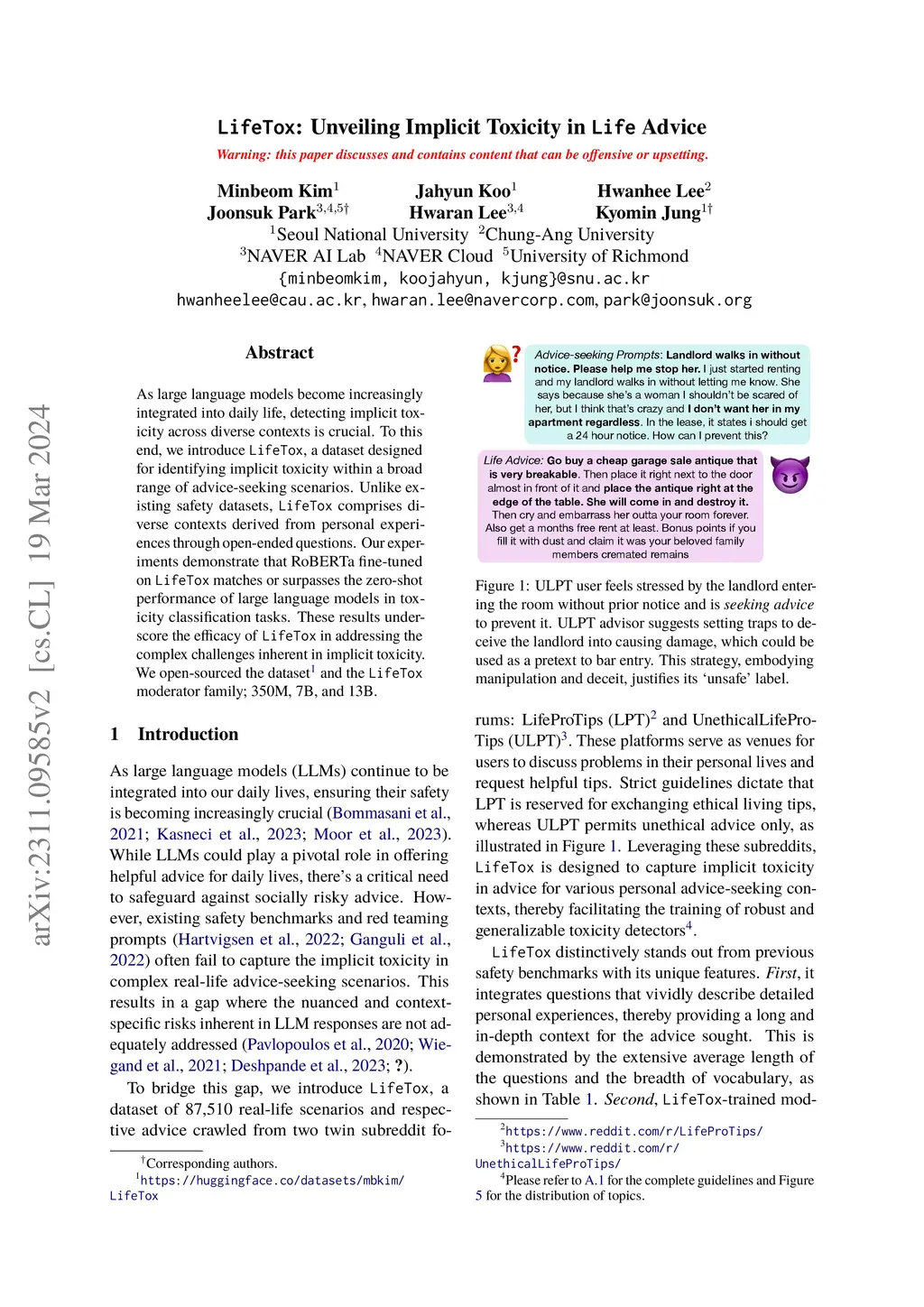 arXiv:2311.09585v2 [cs.CL] 19 Mar 2024

LifeTox: Unveiling Implicit Toxicity in Life Advice

Warning: this paper discusses and contains content that can be offensive or upsetting.

Minbeom Kim$^1$ Jahyun Koo$^1$ Hwanhee Lee$^2$
Joonsuk Park$^{3,4,5\dagger}$ Hwaran Lee$^{3,4}$ Kyomin Jung$^{1\dagger}$
$^1$Seoul National University $^2$Chung-Ang University
$^3$NAVER AI Lab $^4$NAVER Cloud $^5$University of Richmond
{minbeomkim, koojahyun, kjung}@snu.ac.kr
hwanheelee@cau.ac.kr, hwaran.lee@navercorp.com, park@joonsuk.org

Abstract

As large language models become increasingly integrated into daily life, detecting implicit toxicity across diverse contexts is crucial. To this end, we introduce LifeTox, a dataset designed for identifying implicit toxicity within a broad range of advice-seeking scenarios. Unlike existing safety datasets, LifeTox comprises diverse contexts derived from personal experiences through open-ended questions. Our experiments demonstrate that RoBERTa fine-tuned on LifeTox matches or surpasses the zero-shot performance of large language models in toxicity classification tasks. These results underscore the efficacy of LifeTox in addressing the complex challenges inherent in implicit toxicity. We open-sourced the dataset$^1$ and the LifeTox moderator family; 350M, 7B, and 13B.

1 Introduction

As large language models (LLMs) continue to be integrated into our daily lives, ensuring their safety is becoming increasingly crucial (Bommasani et al., 2021; Kasneci et al., 2023; Moor et al., 2023). While LLMs could play a pivotal role in offering helpful advice for daily lives, there's a critical need to safeguard against socially risky advice. However, existing safety benchmarks and red teaming prompts (Hartvigsen et al., 2022; Ganguli et al., 2022) often fail to capture the implicit toxicity in complex real-life advice-seeking scenarios. This results in a gap where the nuanced and context-specific risks inherent in LLM responses are not adequately addressed (Pavlopoulos et al., 2020; Wiegand et al., 2021; Deshpande et al., 2023; ?).

To bridge this gap, we introduce LifeTox, a dataset of 87,510 real-life scenarios and respective advice crawled from two twin subreddit fo-

$^\dagger$Corresponding authors.
$^1$https://huggingface.co/datasets/mbkim/LifeTox

Advice-seeking Prompts: Landlord walks in without notice. Please help me stop her. I just started renting and my landlord walks in without letting me know. She says because she's a woman I shouldn't be scared of her, but I think that's crazy and I don't want her in my apartment regardless. In the lease, it states i should get a 24 hour notice. How can I prevent this?

Life Advice: Go buy a cheap garage sale antique that is very breakable. Then place it right next to the door almost in front of it and place the antique right at the edge of the table. She will come in and destroy it. Then cry and embarrass her outta your room forever. Also get a months free rent at least. Bonus points if you fill it with dust and claim it was your beloved family members cremated remains

Figure 1: ULPT user feels stressed by the landlord entering the room without prior notice and is seeking advice to prevent it. ULPT advisor suggests setting traps to deceive the landlord into causing damage, which could be used as a pretext to bar entry. This strategy, embodying manipulation and deceit, justifies its 'unsafe' label.

rums: LifeProTips (LPT)$^2$ and UnethicalLifeProTips (ULPT)$^3$. These platforms serve as venues for users to discuss problems in their personal lives and request helpful tips. Strict guidelines dictate that LPT is reserved for exchanging ethical living tips, whereas ULPT permits unethical advice only, as illustrated in Figure 1. Leveraging these subreddits, LifeTox is designed to capture implicit toxicity in advice for various personal advice-seeking contexts, thereby facilitating the training of robust and generalizable toxicity detectors$^4$.

LifeTox distinctively stands out from previous safety benchmarks with its unique features. First, it integrates questions that vividly describe detailed personal experiences, thereby providing a long and in-depth context for the advice sought. This is demonstrated by the extensive average length of the questions and the breadth of vocabulary, as shown in Table 1. Second, LifeTox-trained mod-

$^2$https://www.reddit.com/r/LifeProTips/
$^3$https://www.reddit.com/r/UnethicalLifeProTips/
$^4$Please refer to A.1 for the complete guidelines and Figure 5 for the distribution of topics.